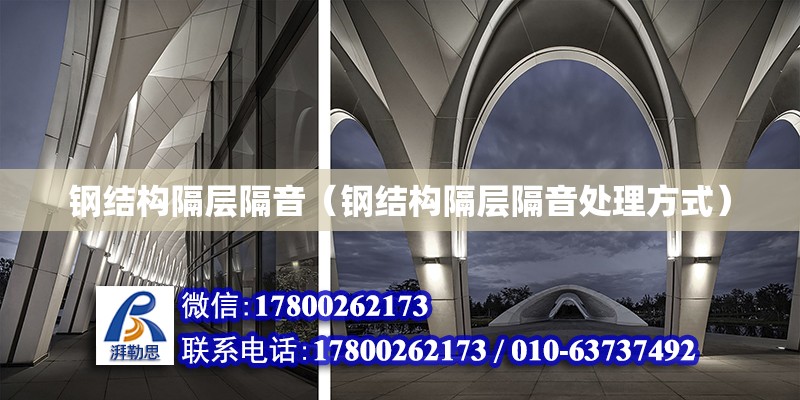 钢结构隔层隔音（钢结构隔层隔音处理方式）

湃勒思

微信:17800262173

联系电话:17800262173 / 010-63737492